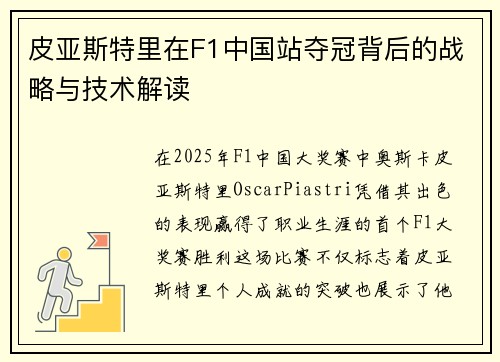 皮亚斯特里在F1中国站夺冠背后的战略与技术解读

在2025年F1中国大奖赛中奥斯卡皮亚斯特里OscarPiastri凭借其出色的表现赢得了职业生涯的首个F1大奖赛胜利这场比赛不仅标志着皮亚斯特里个人成就的突破也展示了他